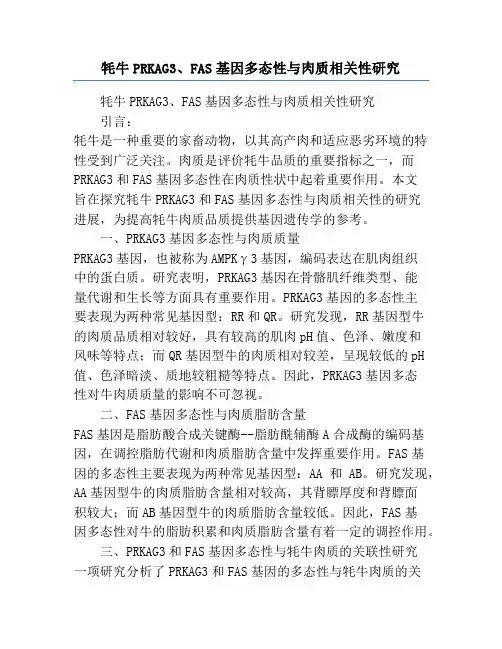 牦牛 PRKAG3、FAS 基因多态性与肉质相关性研究

牦牛 PRKAG3、FAS 基因多态性与肉质相关性研究

引言：

牦牛是一种重要的家畜动物，以其高产肉和适应恶劣环境的特性受到广泛关注。肉质是评价牦牛品质的重要指标之一，而 PRKAG3 和 FAS 基因多态性在肉质性状中起着重要作用。本文旨在探究牦牛 PRKAG3 和 FAS 基因多态性与肉质相关性的研究进展，为提高牦牛肉质品质提供基因遗传学的参考。

一、PRKAG3 基因多态性与肉质质量

PRKAG3 基因，也被称为 AMPKγ3 基因，编码表达在肌肉组织中的蛋白质。研究表明，PRKAG3 基因在骨骼肌纤维类型、能量代谢和生长等方面具有重要作用。PRKAG3 基因的多态性主要表现为两种常见基因型：RR 和 QR。研究发现，RR 基因型牛的肉质品质相对较好，具有较高的肌肉 pH 值、色泽、嫩度和风味等特点；而 QR 基因型牛的肉质相对较差，呈现较低的 pH 值、色泽暗淡、质地较粗糙等特点。因此，PRKAG3 基因多态性对牛肉质质量的影响不可忽视。

二、FAS 基因多态性与肉质脂肪含量

FAS 基因是脂肪酸合成关键酶--脂肪酰辅酶 A 合成酶的编码基因，在调控脂肪代谢和肉质脂肪含量中发挥重要作用。FAS 基因的多态性主要表现为两种常见基因型：AA 和 AB。研究发现，AA 基因型牛的肉质脂肪含量相对较高，其背膘厚度和背膘面积较大；而 AB 基因型牛的肉质脂肪含量较低。因此，FAS 基因多态性对牛的脂肪积累和肉质脂肪含量有着一定的调控作用。

三、PRKAG3 和 FAS 基因多态性与牦牛肉质的关联性研究

一项研究分析了 PRKAG3 和 FAS 基因的多态性与牦牛肉质的关